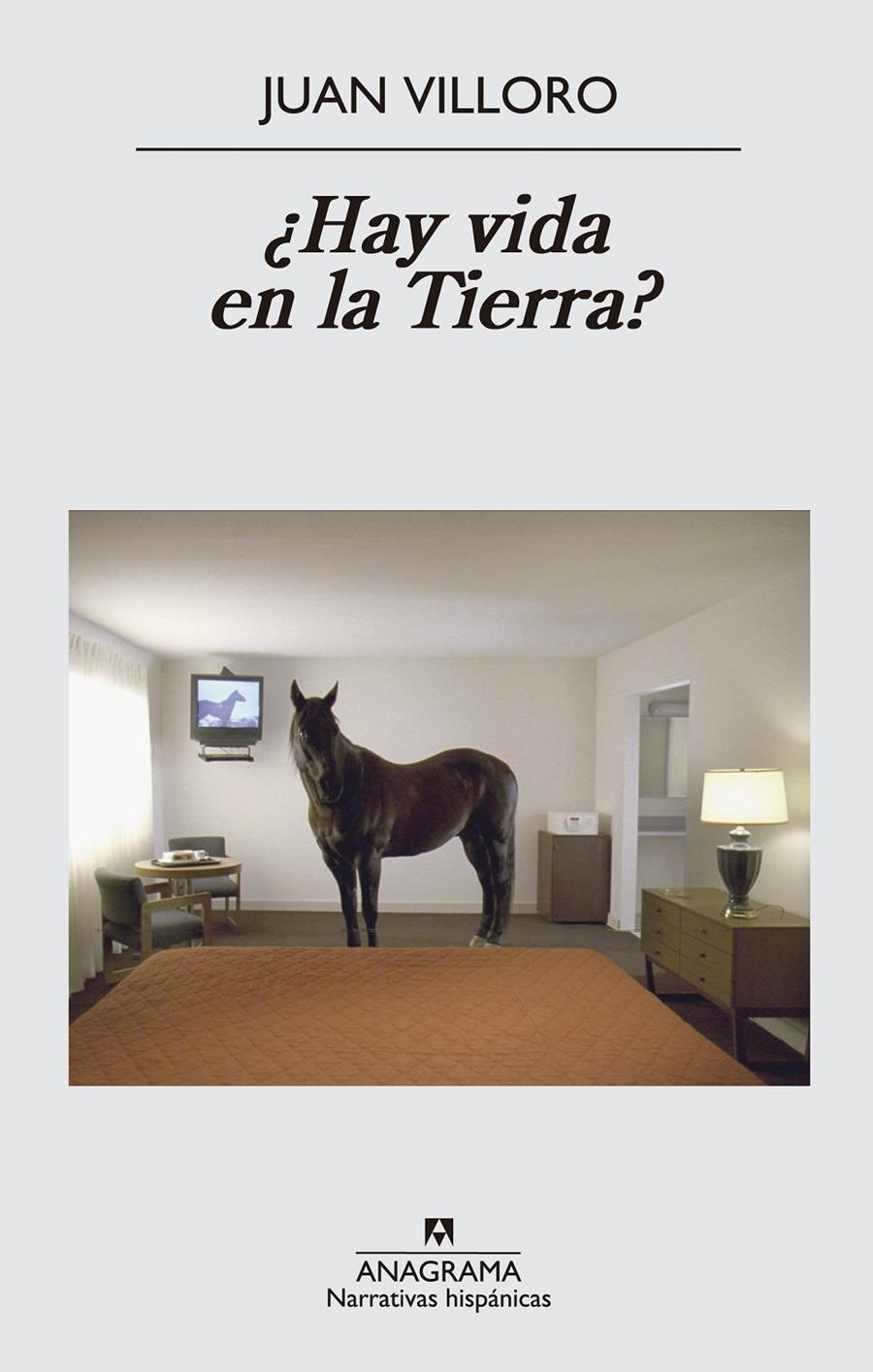 JUAN VILLORO

¿Hay vida en la Tierra?

ANAGRAMA
Narrativas hispánicas